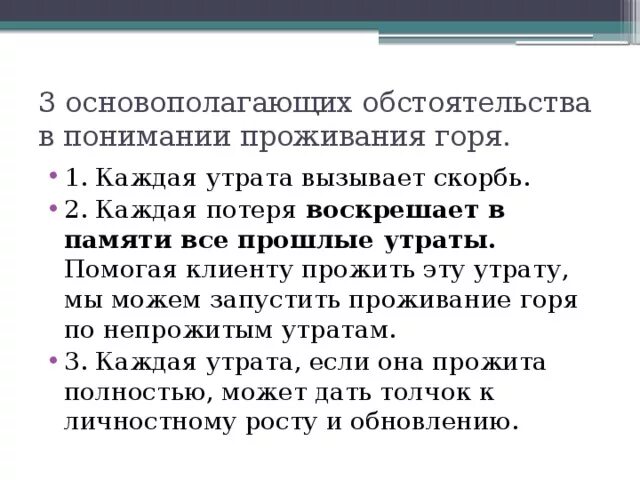 3 основополагающих обстоятельства в понимании проживания горя.

• 1. Каждая утрата вызывает скорбь.
• 2. Каждая потеря воскрешает в памяти все прошлые утраты. Помогая клиенту прожить эту утрату, мы можем запустить проживание горя по непрожитым утратам.
• 3. Каждая утрата, если она прожита полностью, может дать толчок к личностному росту и обновлению.